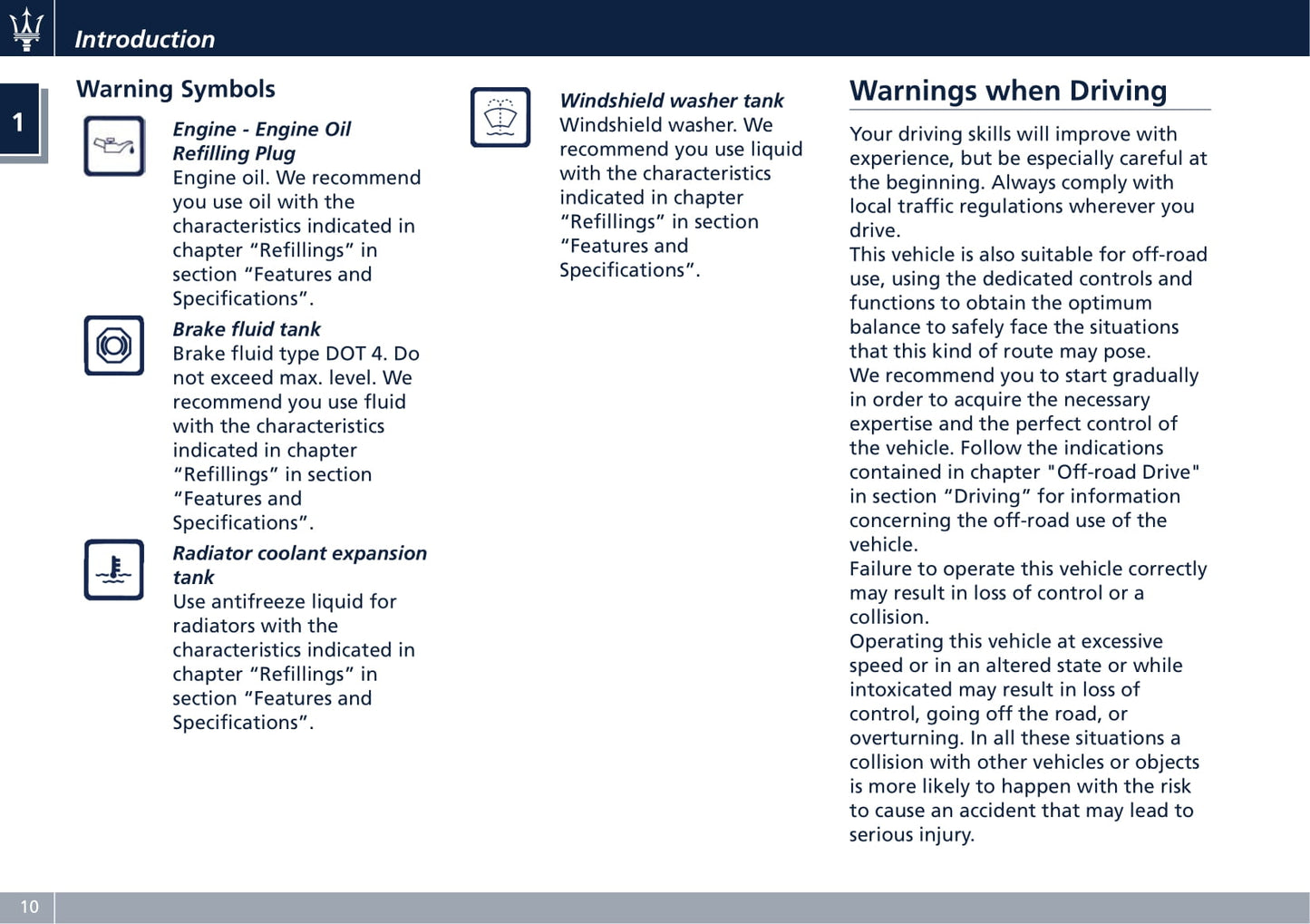 Introduction

1

Warning Symbols

Engine - Engine Oil Refilling Plug
Engine oil. We recommend you use oil with the characteristics indicated in chapter “Refillings” in section “Features and Specifications”.

Brake fluid tank
Brake fluid type DOT 4. Do not exceed max. level. We recommend you use fluid with the characteristics indicated in chapter “Refillings” in section “Features and Specifications”.

Radiator coolant expansion tank
Use antifreeze liquid for radiators with the characteristics indicated in chapter “Refillings” in section “Features and Specifications”.

Windshield washer tank
Windshield washer. We recommend you use liquid with the characteristics indicated in chapter “Refillings” in section “Features and Specifications”.

Warnings when Driving

Your driving skills will improve with experience, but be especially careful at the beginning. Always comply with local traffic regulations wherever you drive.
This vehicle is also suitable for off-road use, using the dedicated controls and functions to obtain the optimum balance to safely face the situations that this kind of route may pose.
We recommend you to start gradually in order to acquire the necessary expertise and the perfect control of the vehicle. Follow the indications contained in chapter "Off-road Drive" in section “Driving” for information concerning the off-road use of the vehicle.
Failure to operate this vehicle correctly may result in loss of control or a collision.
Operating this vehicle at excessive speed or in an altered state or while intoxicated may result in loss of control, going off the road, or overturning. In all these situations a collision with other vehicles or objects is more likely to happen with the risk to cause an accident that may lead to serious injury.

10